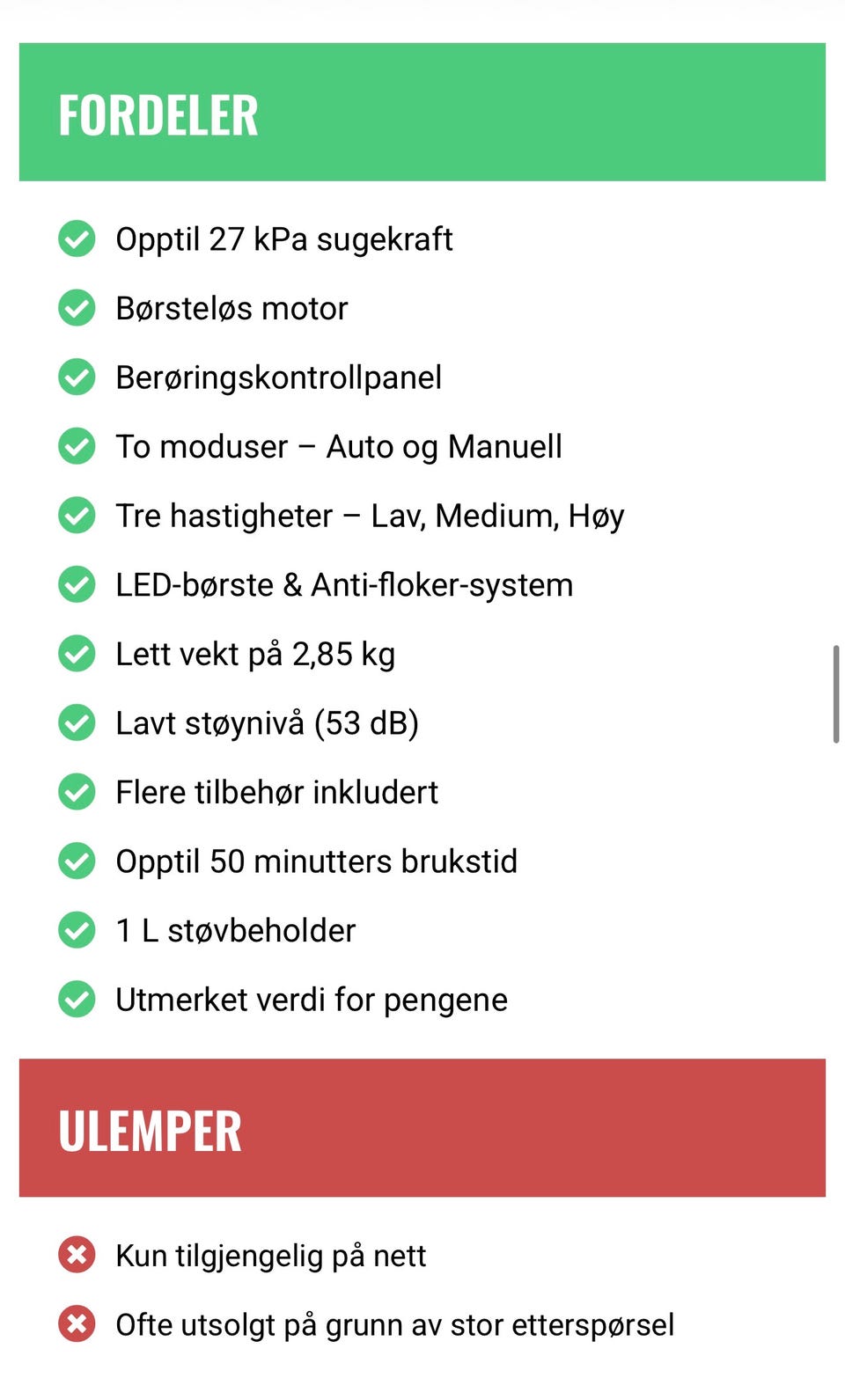 FORDELER

Opptil 27 kPa sugekraft

Børsteløs motor

Berøringskontrollpanel

To moduser – Auto og Manuell

Tre hastigheter – Lav, Medium, Høy

LED-børste & Anti-floker-system

Lett vekt på 2,85 kg

Lavt støynivå (53 dB)

Flere tilbehør inkludert

Opptil 50 minutters brukstid

1 L støvbeholder

Utmerket verdi for pengene

ULEMPER

Kun tilgjengelig på nett

Ofte utsolgt på grunn av stor etterspørsel